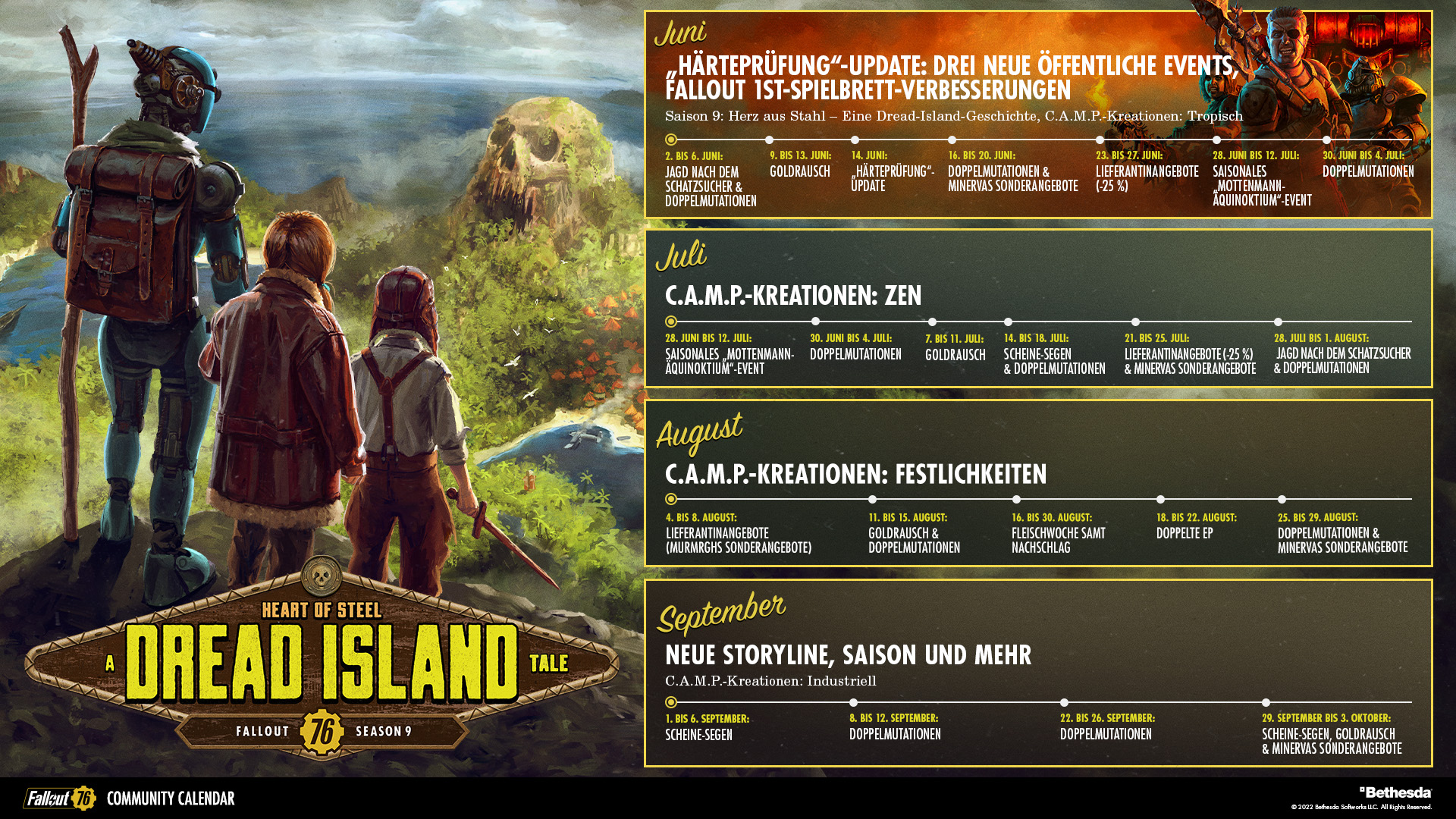 HEART OF STEEL

A DREAD ISLAND TALE

FALLOUT 76 SEASON 9

Juni

„HÄRTEPRÜFUNG“-UPDATE: DREI NEUE ÖFFENTLICHE EVENTS, FALLOUT 1ST-SPIELBRETT-VERBESSERUNGEN

Saison 9: Herz aus Stahl – Eine Dread-Island-Geschichte, C.A.M.P.-Kreationen: Tropisch

2. BIS 6. JUNI:
JAGD NACH DEM SCHATZSUCHER & DOPPELMUTATIONEN

9. BIS 13. JUNI:
GOLDRAUSCH

14. JUNI:
„HÄRTEPRÜFUNG“-UPDATE

16. BIS 20. JUNI:
DOPPELMUTATIONEN & MINERVAS SONDERANGEBOTE

23. BIS 27. JUNI:
LIEFERANTINANGEBOTE (-25 %)

28. JUNI BIS 12. JULI:
SAISONALES „MOTTENMANN-ÄQUINOKTIUM“-EVENT

30. JUNI BIS 4. JULI:
DOPPELMUTATIONEN

Juli

C.A.M.P.-KREATIONEN: ZEN

28. JUNI BIS 12. JULI:
SAISONALES „MOTTENMANN-ÄQUINOKTIUM“-EVENT

30. JUNI BIS 4. JULI:
DOPPELMUTATIONEN

7. BIS 11. JULI:
GOLDRAUSCH

14. BIS 18. JULI:
SCHEINE-SEGEN & DOPPELMUTATIONEN

21. BIS 25. JULI:
LIEFERANTINANGEBOTE (-25 %) & MINERVAS SONDERANGEBOTE

28. JULI BIS 1. AUGUST:
JAGD NACH DEM SCHATZSUCHER & DOPPELMUTATIONEN

August

C.A.M.P.-KREATIONEN: FESTLICHKEITEN

4. BIS 8. AUGUST:
LIEFERANTINANGEBOTE (MURMRGHS SONDERANGEBOTE)

11. BIS 15. AUGUST:
GOLDRAUSCH & DOPPELMUTATIONEN

16. BIS 30. AUGUST:
FLEISCHWOCHE SAMT NACHSCHLAG

18. BIS 22. AUGUST:
DOPPELTE EP

25. BIS 29. AUGUST:
DOPPELMUTATIONEN & MINERVAS SONDERANGEBOTE

September

NEUE STORYLINE, SAISON UND MEHR

C.A.M.P.-Kreationen: Industriell

1. BIS 6. SEPTEMBER:
SCHEINE-SEGEN

8. BIS 12. SEPTEMBER:
DOPPELMUTATIONEN

22. BIS 26. SEPTEMBER:
DOPPELMUTATIONEN

29. SEPTEMBER BIS 3. OKTOBER:
SCHEINE-SEGEN, GOLDRAUSCH & MINERVAS SONDERANGEBOTE

Fallout 76 COMMUNITY CALENDAR

Bethesda
© 2022 Bethesda Softworks LLC. All Rights Reserved.